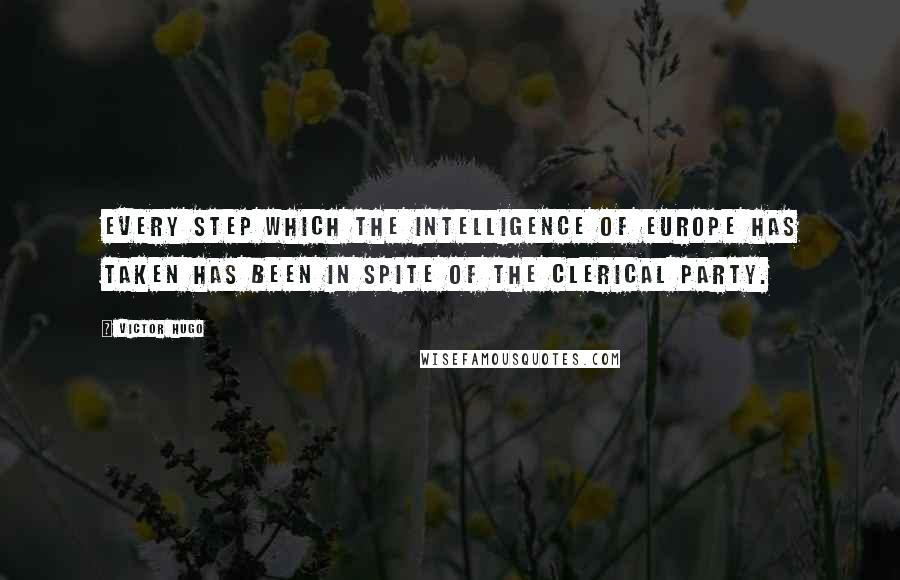 EVERY STEP WHICH THE INTELLIGENCE OF EUROPE HAS TAKEN HAS BEEN IN SPITE OF THE CLERICAL PARTY.

? VICTOR HUGO

WISEFAMOUSQUOTES.COM